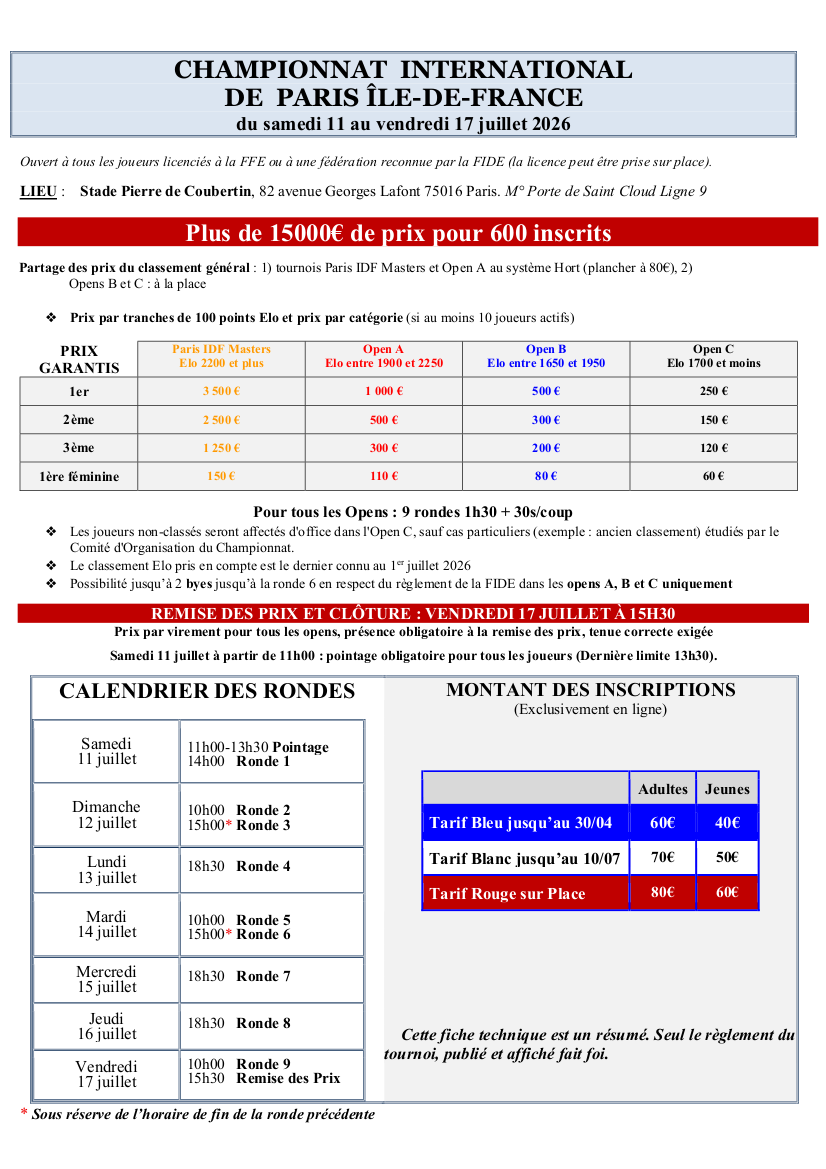 CHAMPIONNAT INTERNATIONAL
DE PARIS ÎLE-DE-FRANCE
du samedi 11 au vendredi 17 juillet 2026

Ouvert à tous les joueurs licenciés à la FFE ou à une fédération reconnue par la FIDE (la licence peut être prise sur place).

LIEU : Stade Pierre de Coubertin, 82 avenue Georges Lafont 75016 Paris. M° Porte de Saint Cloud Ligne 9

Plus de 15000€ de prix pour 600 inscrits

Partage des prix du classement général : 1) tournois Paris IDF Masters et Open A au système Hort (plancher à 80€), 2) Opens B et C : à la place

❖ Prix par tranches de 100 points Elo et prix par catégorie (si au moins 10 joueurs actifs)

| PRIX GARANTIS | Paris IDF Masters Elo 2200 et plus | Open A Elo entre 1900 et 2250 | Open B Elo entre 1650 et 1950 | Open C Elo 1700 et moins |
|---|---|---|---|---|
| 1er | 3 500 € | 1 000 € | 500 € | 250 € |
| 2ème | 2 500 € | 500 € | 300 € | 150 € |
| 3ème | 1 250 € | 300 € | 200 € | 120 € |
| 1ère féminine | 150 € | 110 € | 80 € | 60 € |

Pour tous les Opens : 9 rondes 1h30 + 30s/coup
❖ Les joueurs non-classés seront affectés d'office dans l'Open C, sauf cas particuliers (exemple : ancien classement) étudiés par le Comité d'Organisation du Championnat.
❖ Le classement Elo pris en compte est le dernier connu au 1$^{er}$ juillet 2026
❖ Possibilité jusqu'à 2 byes jusqu'à la ronde 6 en respect du règlement de la FIDE dans les opens A, B et C uniquement

REMISE DES PRIX ET CLÔTURE : VENDREDI 17 JUILLET À 15H30
Prix par virement pour tous les opens, présence obligatoire à la remise des prix, tenue correcte exigée
Samedi 11 juillet à partir de 11h00 : pointage obligatoire pour tous les joueurs (Dernière limite 13h30).

CALENDRIER DES RONDES

| | |
|---|---|
| Samedi 11 juillet | 11h00-13h30 Pointage 14h00 Ronde 1 |
| Dimanche 12 juillet | 10h00 Ronde 2 15h00* Ronde 3 |
| Lundi 13 juillet | 18h30 Ronde 4 |
| Mardi 14 juillet | 10h00 Ronde 5 15h00* Ronde 6 |
| Mercredi 15 juillet | 18h30 Ronde 7 |
| Jeudi 16 juillet | 18h30 Ronde 8 |
| Vendredi 17 juillet | 10h00 Ronde 9 15h30 Remise des Prix |

* Sous réserve de l'horaire de fin de la ronde précédente

MONTANT DES INSCRIPTIONS
(Exclusivement en ligne)

| | Adultes | Jeunes |
|---|---|---|
| Tarif Bleu jusqu'au 30/04 | 60€ | 40€ |
| Tarif Blanc jusqu'au 10/07 | 70€ | 50€ |
| Tarif Rouge sur Place | 80€ | 60€ |

Cette fiche technique est un résumé. Seul le règlement du tournoi, publié et affiché fait foi.